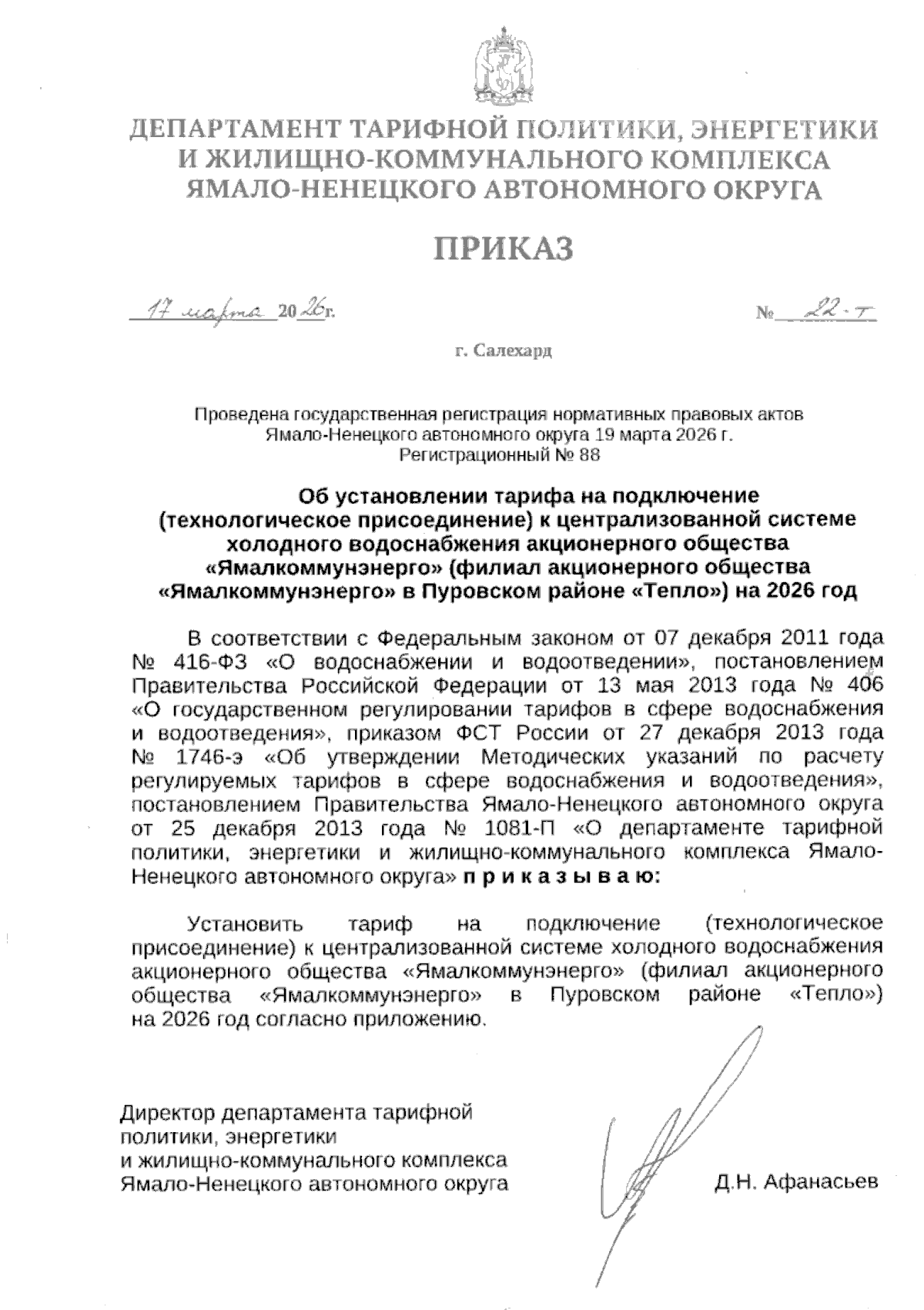 ДЕПАРТАМЕНТ ТАРИФНОЙ ПОЛИТИКИ, ЭНЕРГЕТИКИ И ЖИЛИЩНО-КОММУНАЛЬНОГО КОМПЛЕКСА ЯМАЛО-НЕНЕЦКОГО АВТОНОМНОГО ОКРУГА

ПРИКАЗ

17 марта 2026г. № 22-т

г. Салехард

Проведена государственная регистрация нормативных правовых актов Ямало-Ненецкого автономного округа 19 марта 2026 г. Регистрационный № 88

Об установлении тарифа на подключение (технологическое присоединение) к централизованной системе холодного водоснабжения акционерного общества «Ямалкоммунэнерго» (филиал акционерного общества «Ямалкоммунэнерго» в Пуровском районе «Тепло») на 2026 год

В соответствии с Федеральным законом от 07 декабря 2011 года № 416-ФЗ «О водоснабжении и водоотведении», постановлением Правительства Российской Федерации от 13 мая 2013 года № 406 «О государственном регулировании тарифов в сфере водоснабжения и водоотведения», приказом ФСТ России от 27 декабря 2013 года № 1746-э «Об утверждении Методических указаний по расчету регулируемых тарифов в сфере водоснабжения и водоотведения», постановлением Правительства Ямало-Ненецкого автономного округа от 25 декабря 2013 года № 1081-П «О департаменте тарифной политики, энергетики и жилищно-коммунального комплекса Ямало-Ненецкого автономного округа» п р и к а з ы в а ю:

Установить тариф на подключение (технологическое присоединение) к централизованной системе холодного водоснабжения акционерного общества «Ямалкоммунэнерго» (филиал акционерного общества «Ямалкоммунэнерго» в Пуровском районе «Тепло») на 2026 год согласно приложению.

Директор департамента тарифной политики, энергетики и жилищно-коммунального комплекса Ямало-Ненецкого автономного округа

Д.Н. Афанасьев